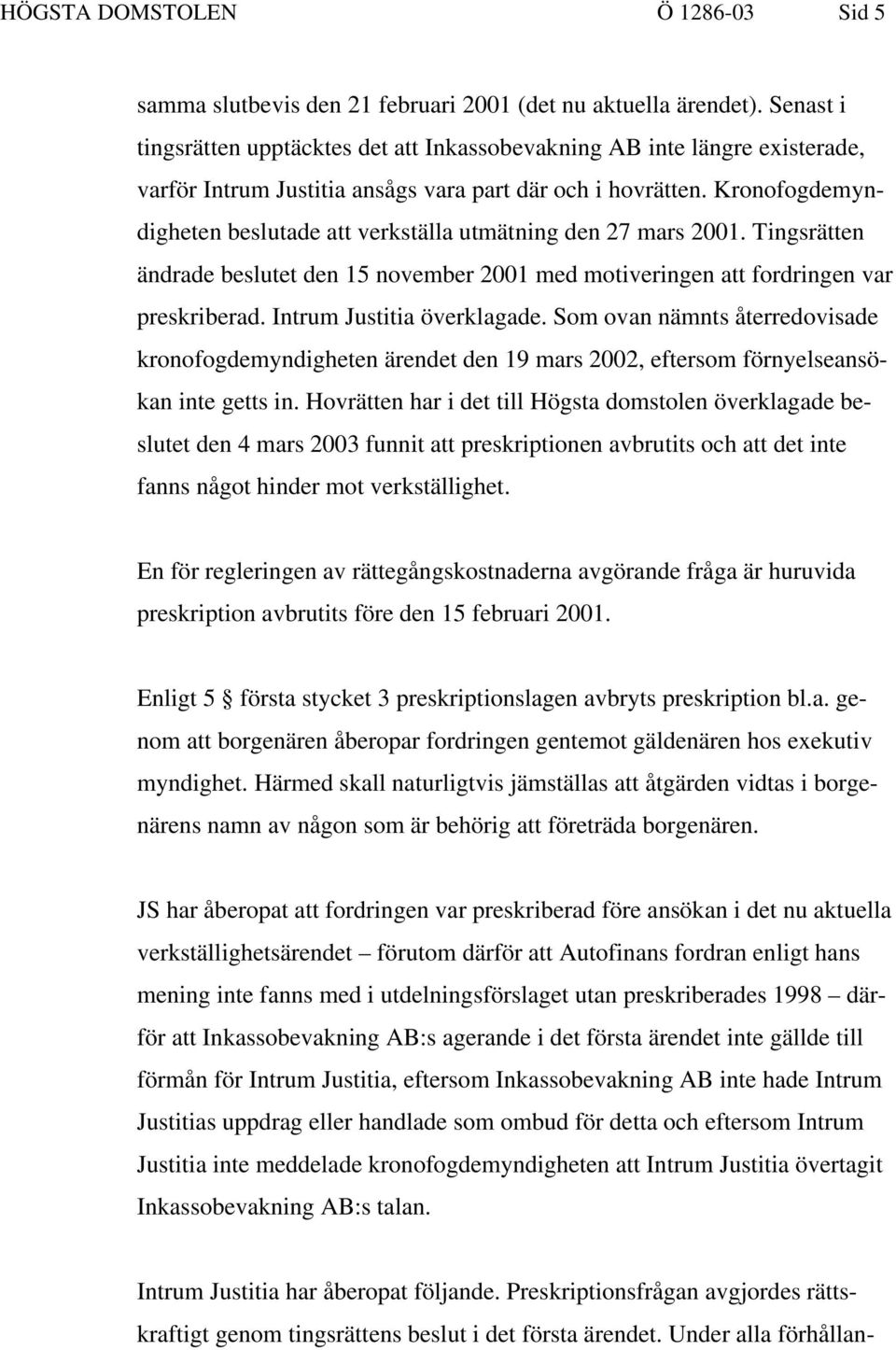 HÖGSTA DOMSTOLEN Ö 1286-03 Sid 5

samma slutbevis den 21 februari 2001 (det nu aktuella ärendet). Senast i tingsrätten upptäcktes det att Inkassobevakning AB inte längre existerade, varför Intrum Justitia ansågs vara part där och i hovrätten. Kronofogdemyndigheten beslutade att verkställa utmätning den 27 mars 2001. Tingsrätten ändrade beslutet den 15 november 2001 med motiveringen att fordringen var preskriberad. Intrum Justitia överklagade. Som ovan nämnts återredovisade kronofogdemyndigheten ärendet den 19 mars 2002, eftersom förnyelseansökan inte getts in. Hovrätten har i det till Högsta domstolen överklagade beslutet den 4 mars 2003 funnit att preskriptionen avbrutits och att det inte fanns något hinder mot verkställighet.

En för regleringen av rättegångskostnaderna avgörande fråga är huruvida preskription avbrutits före den 15 februari 2001.

Enligt 5 § första stycket 3 preskriptionslagen avbryts preskription bl.a. genom att borgenären åberopar fordringen gentemot gäldenären hos exekutiv myndighet. Härmed skall naturligtvis jämställas att åtgärden vidtas i borgenärens namn av någon som är behörig att företräda borgenären.

JS har åberopat att fordringen var preskriberad före ansökan i det nu aktuella verkställighetsärendet – förutom därför att Autofinans fordran enligt hans mening inte fanns med i utdelningsförslaget utan preskriberades 1998 – därför att Inkassobevakning AB:s agerande i det första ärendet inte gällde till förmån för Intrum Justitia, eftersom Inkassobevakning AB inte hade Intrum Justitias uppdrag eller handlade som ombud för detta och eftersom Intrum Justitia inte meddelade kronofogdemyndigheten att Intrum Justitia övertagit Inkassobevakning AB:s talan.

Intrum Justitia har åberopat följande. Preskriptionsfrågan avgjordes rättskraftigt genom tingsrättens beslut i det första ärendet. Under alla förhållan-